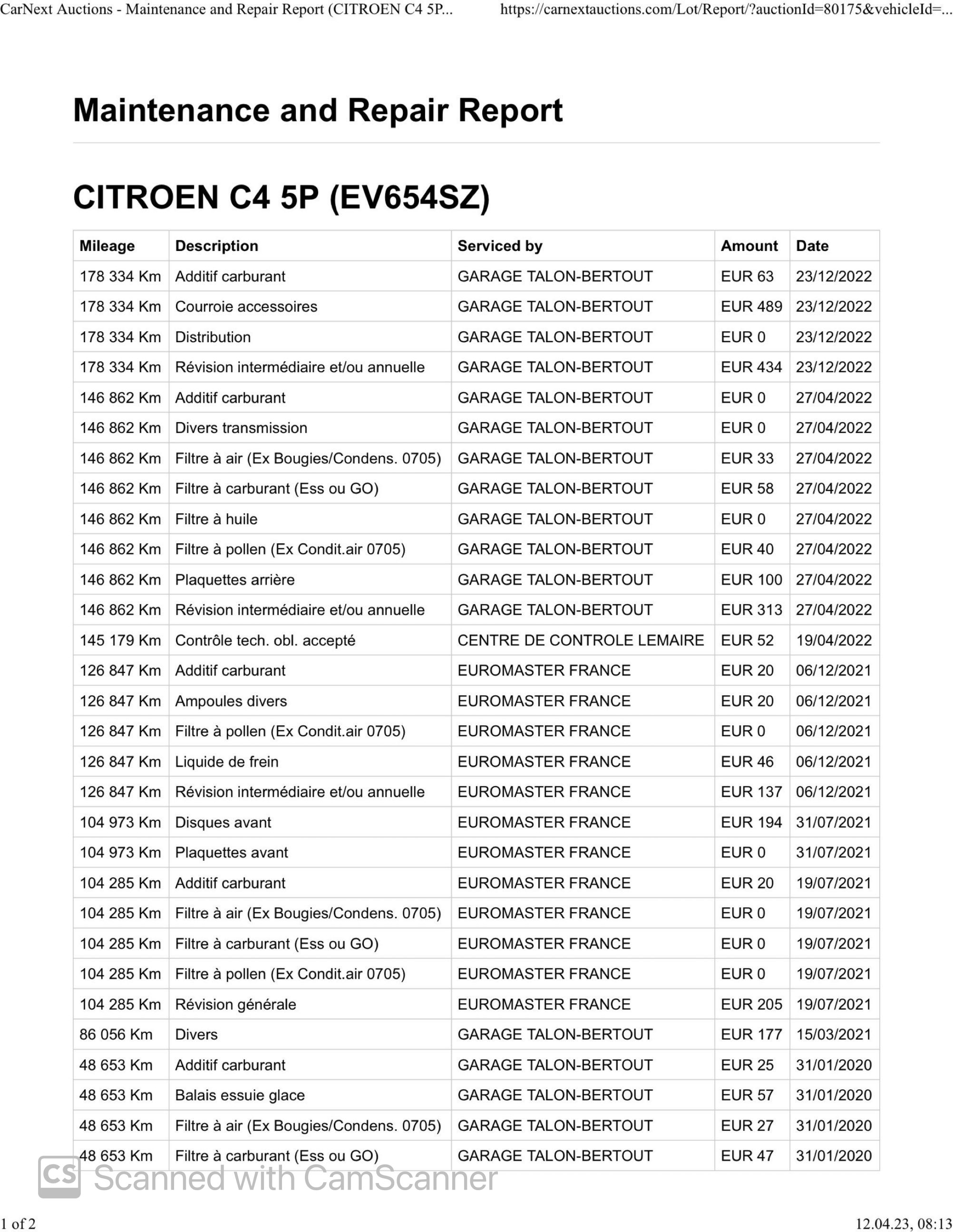 CarNext Auctions - Maintenance and Repair Report (CITROEN C4 5P... https://carnextauctions.com/Lot/Report/?auctionId=80175&vehicleId=...

Maintenance and Repair Report

CITROEN C4 5P (EV654SZ)

| Mileage | Description | Serviced by | Amount | Date |
|---|---|---|---|---|
| 178 334 Km | Additif carburant | GARAGE TALON-BERTOUT | EUR 63 | 23/12/2022 |
| 178 334 Km | Courroie accessoires | GARAGE TALON-BERTOUT | EUR 489 | 23/12/2022 |
| 178 334 Km | Distribution | GARAGE TALON-BERTOUT | EUR 0 | 23/12/2022 |
| 178 334 Km | Révision intermédiaire et/ou annuelle | GARAGE TALON-BERTOUT | EUR 434 | 23/12/2022 |
| 146 862 Km | Additif carburant | GARAGE TALON-BERTOUT | EUR 0 | 27/04/2022 |
| 146 862 Km | Divers transmission | GARAGE TALON-BERTOUT | EUR 0 | 27/04/2022 |
| 146 862 Km | Filtre à air (Ex Bougies/Condens. 0705) | GARAGE TALON-BERTOUT | EUR 33 | 27/04/2022 |
| 146 862 Km | Filtre à carburant (Ess ou GO) | GARAGE TALON-BERTOUT | EUR 58 | 27/04/2022 |
| 146 862 Km | Filtre à huile | GARAGE TALON-BERTOUT | EUR 0 | 27/04/2022 |
| 146 862 Km | Filtre à pollen (Ex Condit.air 0705) | GARAGE TALON-BERTOUT | EUR 40 | 27/04/2022 |
| 146 862 Km | Plaquettes arrière | GARAGE TALON-BERTOUT | EUR 100 | 27/04/2022 |
| 146 862 Km | Révision intermédiaire et/ou annuelle | GARAGE TALON-BERTOUT | EUR 313 | 27/04/2022 |
| 145 179 Km | Contrôle tech. obl. accepté | CENTRE DE CONTROLE LEMAIRE | EUR 52 | 19/04/2022 |
| 126 847 Km | Additif carburant | EUROMASTER FRANCE | EUR 20 | 06/12/2021 |
| 126 847 Km | Ampoules divers | EUROMASTER FRANCE | EUR 20 | 06/12/2021 |
| 126 847 Km | Filtre à pollen (Ex Condit.air 0705) | EUROMASTER FRANCE | EUR 0 | 06/12/2021 |
| 126 847 Km | Liquide de frein | EUROMASTER FRANCE | EUR 46 | 06/12/2021 |
| 126 847 Km | Révision intermédiaire et/ou annuelle | EUROMASTER FRANCE | EUR 137 | 06/12/2021 |
| 104 973 Km | Disques avant | EUROMASTER FRANCE | EUR 194 | 31/07/2021 |
| 104 973 Km | Plaquettes avant | EUROMASTER FRANCE | EUR 0 | 31/07/2021 |
| 104 285 Km | Additif carburant | EUROMASTER FRANCE | EUR 20 | 19/07/2021 |
| 104 285 Km | Filtre à air (Ex Bougies/Condens. 0705) | EUROMASTER FRANCE | EUR 0 | 19/07/2021 |
| 104 285 Km | Filtre à carburant (Ess ou GO) | EUROMASTER FRANCE | EUR 0 | 19/07/2021 |
| 104 285 Km | Filtre à pollen (Ex Condit.air 0705) | EUROMASTER FRANCE | EUR 0 | 19/07/2021 |
| 104 285 Km | Révision générale | EUROMASTER FRANCE | EUR 205 | 19/07/2021 |
| 86 056 Km | Divers | GARAGE TALON-BERTOUT | EUR 177 | 15/03/2021 |
| 48 653 Km | Additif carburant | GARAGE TALON-BERTOUT | EUR 25 | 31/01/2020 |
| 48 653 Km | Balais essuie glace | GARAGE TALON-BERTOUT | EUR 57 | 31/01/2020 |
| 48 653 Km | Filtre à air (Ex Bougies/Condens. 0705) | GARAGE TALON-BERTOUT | EUR 27 | 31/01/2020 |
| 48 653 Km | Filtre à carburant (Ess ou GO) | GARAGE TALON-BERTOUT | EUR 47 | 31/01/2020 |

CS Scanned with CamScanner

1 of 2 12.04.23, 08:13